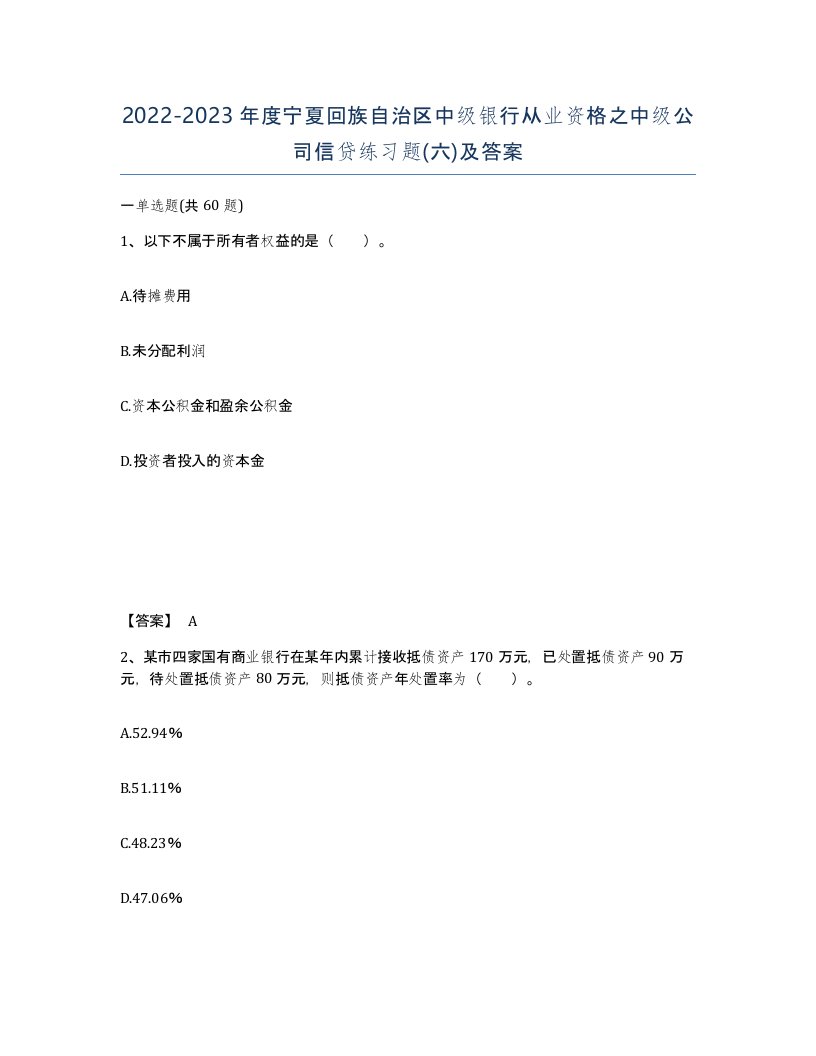 2022-2023年度宁夏回族自治区中级银行从业资格之中级公司信贷练习题(六)及答案

一单选题(共60题)

1、以下不属于所有者权益的是（　）。

A.待摊费用

B.未分配利润

C.资本公积金和盈余公积金

D.投资者投入的资本金

【答案】 A

2、某市四家国有商业银行在某年内累计接收抵债资产170万元，已处置抵债资产90万元，待处置抵债资产80万元，则抵债资产年处置率为（　）。

A.52.94%

B.51.11%

C.48.23%

D.47.06%